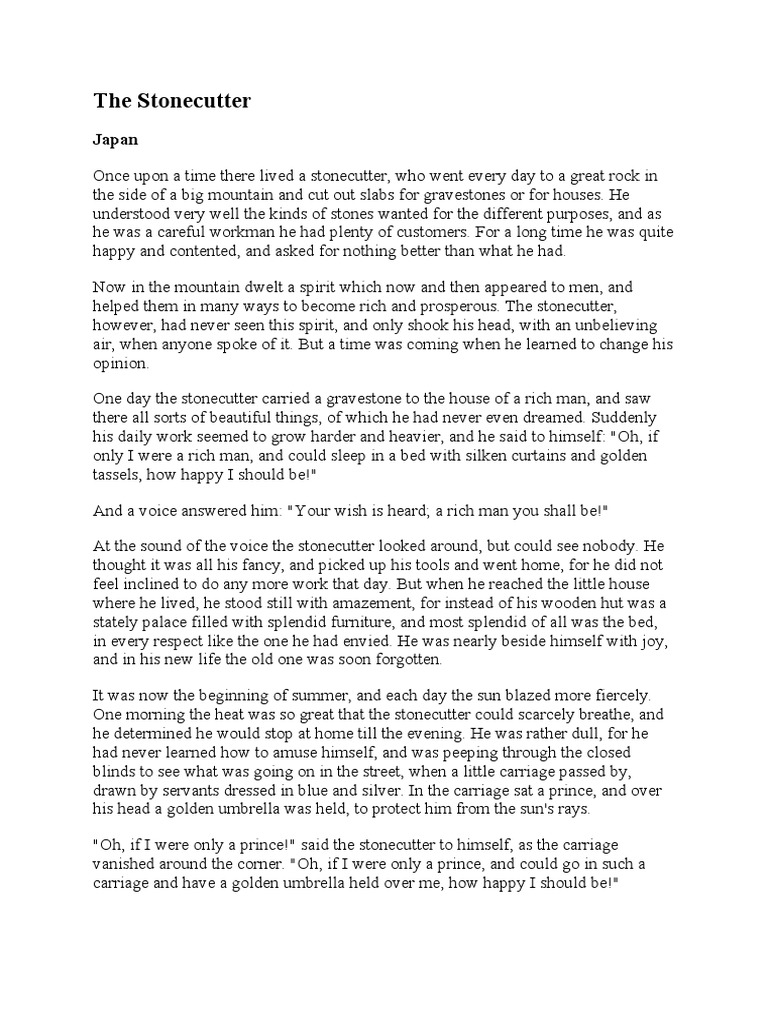 The Stonecutter

Japan

Once upon a time there lived a stonecutter, who went every day to a great rock in the side of a big mountain and cut out slabs for gravestones or for houses. He understood very well the kinds of stones wanted for the different purposes, and as he was a careful workman he had plenty of customers. For a long time he was quite happy and contented, and asked for nothing better than what he had.

Now in the mountain dwelt a spirit which now and then appeared to men, and helped them in many ways to become rich and prosperous. The stonecutter, however, had never seen this spirit, and only shook his head, with an unbelieving air, when anyone spoke of it. But a time was coming when he learned to change his opinion.

One day the stonecutter carried a gravestone to the house of a rich man, and saw there all sorts of beautiful things, of which he had never even dreamed. Suddenly his daily work seemed to grow harder and heavier, and he said to himself: "Oh, if only I were a rich man, and could sleep in a bed with silken curtains and golden tassels, how happy I should be!"

And a voice answered him: "Your wish is heard; a rich man you shall be!"

At the sound of the voice the stonecutter looked around, but could see nobody. He thought it was all his fancy, and picked up his tools and went home, for he did not feel inclined to do any more work that day. But when he reached the little house where he lived, he stood still with amazement, for instead of his wooden hut was a stately palace filled with splendid furniture, and most splendid of all was the bed, in every respect like the one he had envied. He was nearly beside himself with joy, and in his new life the old one was soon forgotten.

It was now the beginning of summer, and each day the sun blazed more fiercely. One morning the heat was so great that the stonecutter could scarcely breathe, and he determined he would stop at home till the evening. He was rather dull, for he had never learned how to amuse himself, and was peeping through the closed blinds to see what was going on in the street, when a little carriage passed by, drawn by servants dressed in blue and silver. In the carriage sat a prince, and over his head a golden umbrella was held, to protect him from the sun's rays.

"Oh, if I were only a prince!" said the stonecutter to himself, as the carriage vanished around the corner. "Oh, if I were only a prince, and could go in such a carriage and have a golden umbrella held over me, how happy I should be!"